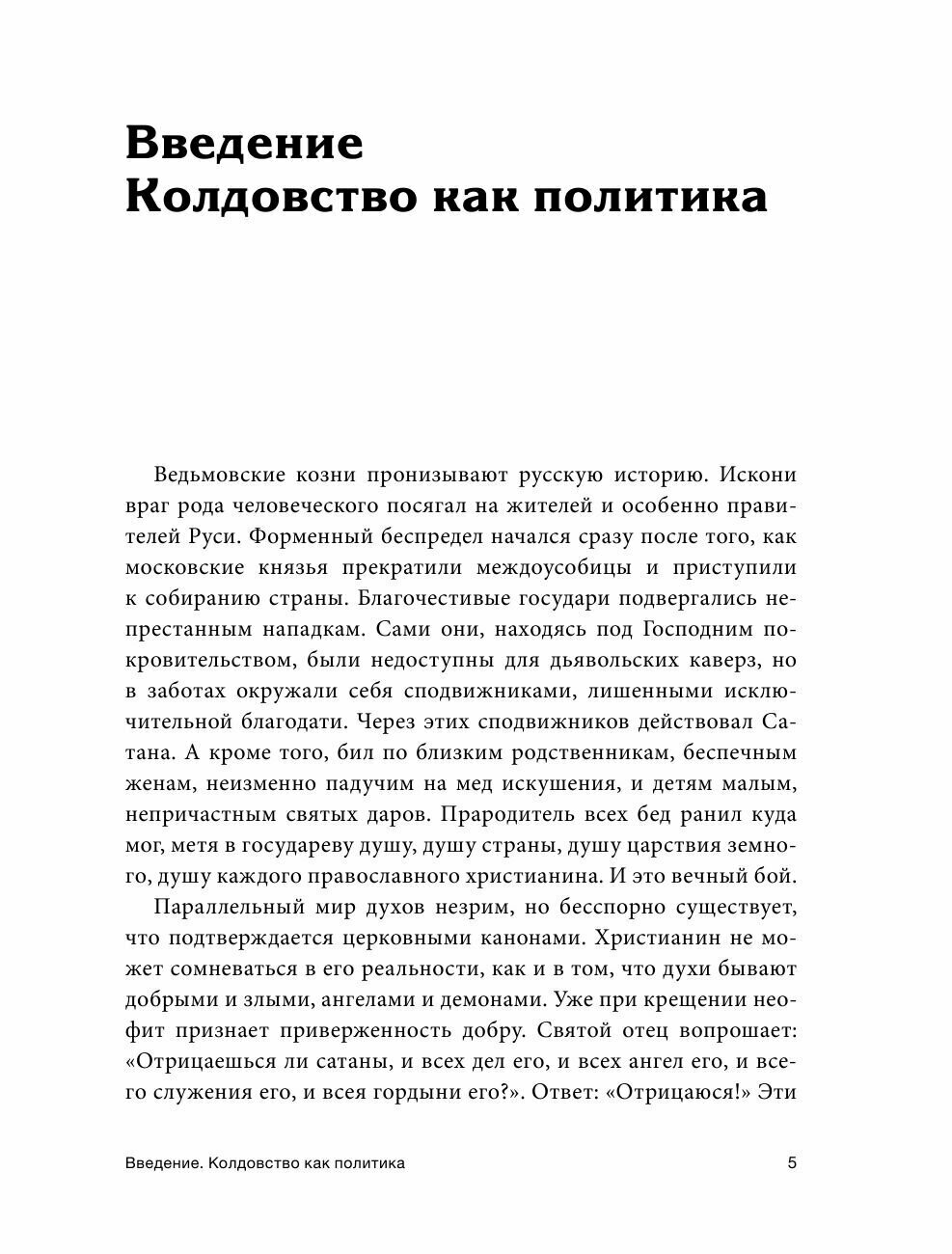 Введение
Колдовство как политика

Ведьмовские козни пронизывают русскую историю. Искони враг рода человеческого посягал на жителей и особенно правителей Руси. Форменный беспредел начался сразу после того, как московские князья прекратили междоусобицы и приступили к собиранию страны. Благочестивые государи подвергались непрестанным нападкам. Сами они, находясь под Господним покровительством, были недоступны для дьявольских каверз, но в заботах окружали себя сподвижниками, лишенными исключительной благодати. Через этих сподвижников действовал Сатана. А кроме того, бил по близким родственникам, беспечным женам, неизменно падучим на мед искушения, и детям малым, непричастным святых даров. Прародитель всех бед ранил куда мог, метя в государеву душу, душу страны, душу царствия земного, душу каждого православного христианина. И это вечный бой.

Параллельный мир духов незрим, но бесспорно существует, что подтверждается церковными канонами. Христианин не может сомневаться в его реальности, как и в том, что духи бывают добрыми и злыми, ангелами и демонами. Уже при крещении неофит признает приверженность добру. Святой отец вопрошает: «Отрицаешься ли сатаны, и всех дел его, и всех ангел его, и всего служения его, и всея гордыни его?». Ответ: «Отрицаюся!» Эти

Введение. Колдовство как политика 5